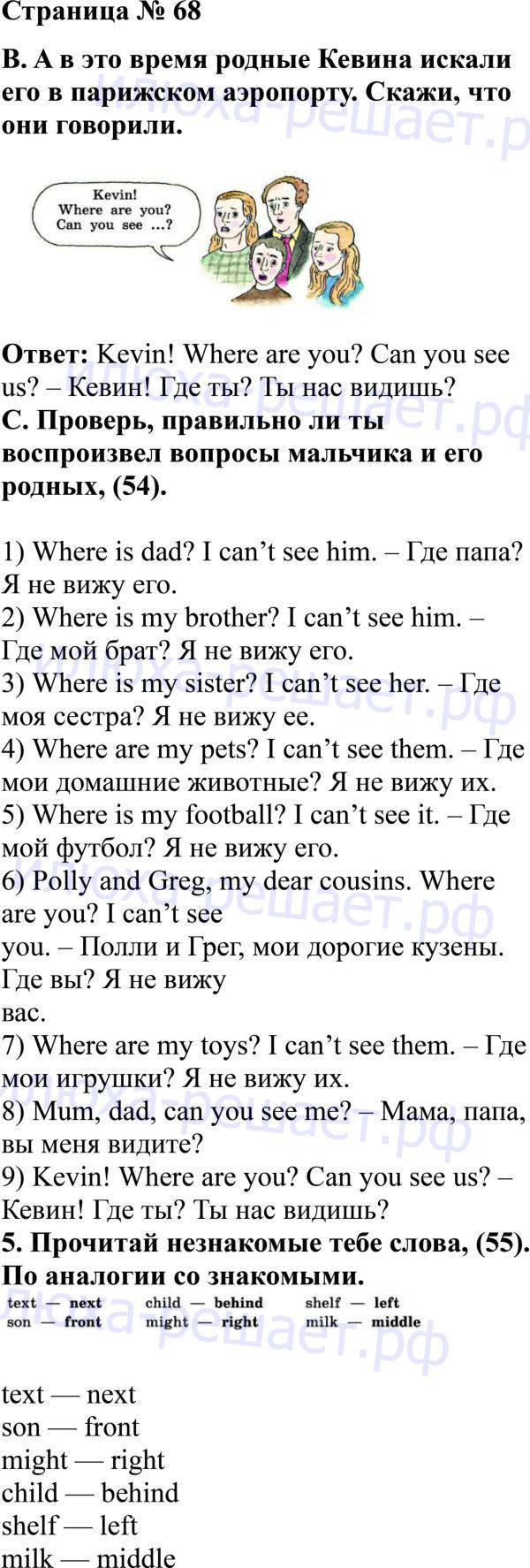 Страница № 68

B. А в это время родные Кевина искали его в парижском аэропорту. Скажи, что они говорили.

Kevin!
Where are you?
Can you see ...?

Ответ: Kevin! Where are you? Can you see us? – Кевин! Где ты? Ты нас видишь?

C. Проверь, правильно ли ты воспроизвел вопросы мальчика и его родных, (54).

1) Where is dad? I can't see him. – Где папа? Я не вижу его.
2) Where is my brother? I can't see him. – Где мой брат? Я не вижу его.
3) Where is my sister? I can't see her. – Где моя сестра? Я не вижу ее.
4) Where are my pets? I can't see them. – Где мои домашние животные? Я не вижу их.
5) Where is my football? I can't see it. – Где мой футбол? Я не вижу его.
6) Polly and Greg, my dear cousins. Where are you? I can't see you. – Полли и Грег, мои дорогие кузены. Где вы? Я не вижу вас.
7) Where are my toys? I can't see them. – Где мои игрушки? Я не вижу их.
8) Mum, dad, can you see me? – Мама, папа, вы меня видите?
9) Kevin! Where are you? Can you see us? – Кевин! Где ты? Ты нас видишь?

5. Прочитай незнакомые тебе слова, (55). По аналогии со знакомыми.

text — next
son — front
child — behind
might — right
shelf — left
milk — middle

text — next
son — front
might — right
child — behind
shelf — left
milk — middle

илюха-решает.рф